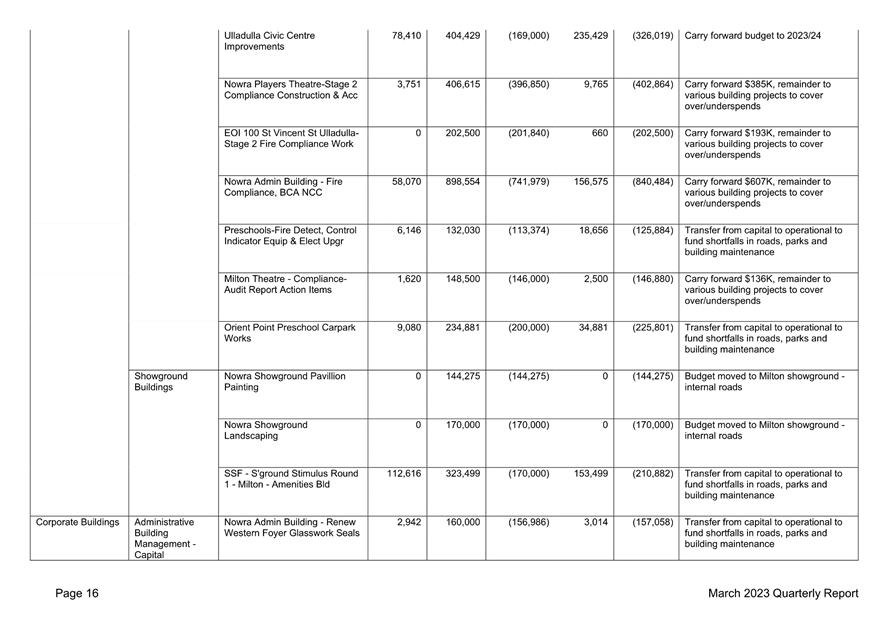 | | | | | | | | | |
|---|---|---|---|---|---|---|---|---|
| | | Ulladulla Civic Centre Improvements | 78,410 | 404,429 | (169,000) | 235,429 | (326,019) | Carry forward budget to 2023/24 |
| | | Nowra Players Theatre-Stage 2 Compliance Construction & Acc | 3,751 | 406,615 | (396,850) | 9,765 | (402,864) | Carry forward $385K, remainder to various building projects to cover over/underspends |
| | | EOI 100 St Vincent St Ulladulla-Stage 2 Fire Compliance Work | 0 | 202,500 | (201,840) | 660 | (202,500) | Carry forward $193K, remainder to various building projects to cover over/underspends |
| | | Nowra Admin Building - Fire Compliance, BCA NCC | 58,070 | 898,554 | (741,979) | 156,575 | (840,484) | Carry forward $607K, remainder to various building projects to cover over/underspends |
| | | Preschools-Fire Detect, Control Indicator Equip & Elect Upgr | 6,146 | 132,030 | (113,374) | 18,656 | (125,884) | Transfer from capital to operational to fund shortfalls in roads, parks and building maintenance |
| | | Milton Theatre - Compliance-Audit Report Action Items | 1,620 | 148,500 | (146,000) | 2,500 | (146,880) | Carry forward $136K, remainder to various building projects to cover over/underspends |
| | | Orient Point Preschool Carpark Works | 9,080 | 234,881 | (200,000) | 34,881 | (225,801) | Transfer from capital to operational to fund shortfalls in roads, parks and building maintenance |
| | Showground Buildings | Nowra Showground Pavillion Painting | 0 | 144,275 | (144,275) | 0 | (144,275) | Budget moved to Milton showground - internal roads |
| | | Nowra Showground Landscaping | 0 | 170,000 | (170,000) | 0 | (170,000) | Budget moved to Milton showground - internal roads |
| | | SSF - S'ground Stimulus Round 1 - Milton - Amenities Bld | 112,616 | 323,499 | (170,000) | 153,499 | (210,882) | Transfer from capital to operational to fund shortfalls in roads, parks and building maintenance |
| Corporate Buildings | Administrative Building Management - Capital | Nowra Admin Building - Renew Western Foyer Glasswork Seals | 2,942 | 160,000 | (156,986) | 3,014 | (157,058) | Transfer from capital to operational to fund shortfalls in roads, parks and building maintenance |

Page 16

March 2023 Quarterly Report